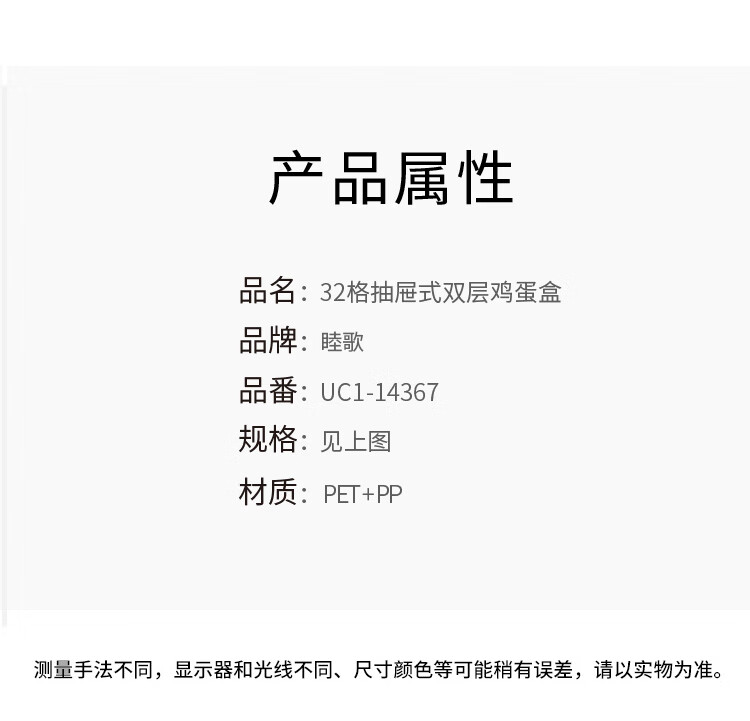 产品属性

品名：32格抽屉式双层鸡蛋盒
品牌：睦歌
品番：UC1-14367
规格：见上图
材质：PET+PP

测量手法不同，显示器和光线不同、尺寸颜色等可能稍有误差，请以实物为准。